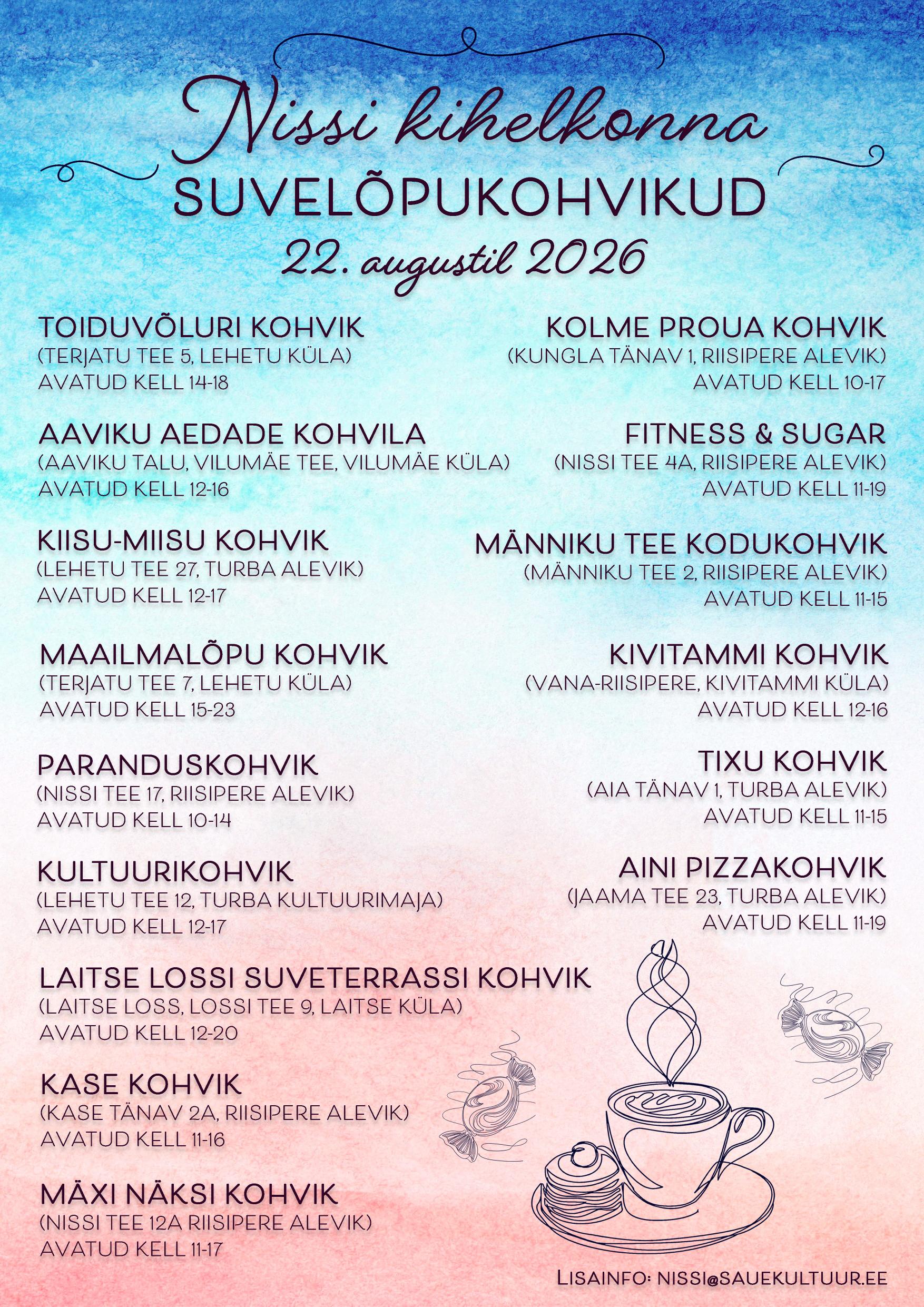 Nissi kihelkonna
SUVELÕPUKOHVIKUD
22. augustil 2026

TOIDUVÕLURI KOHVIK
(TERJATU TEE 5, LEHETU KÜLA)
AVATUD KELL 14-18

AAVIKU AEDADE KOHVILA
(AAVIKU TALU, VILUMÄE TEE, VILUMÄE KÜLA)
AVATUD KELL 12-16

KIISU-MIISU KOHVIK
(LEHETU TEE 27, TURBA ALEVIK)
AVATUD KELL 12-17

MAAILMALÕPU KOHVIK
(TERJATU TEE 7, LEHETU KÜLA)
AVATUD KELL 15-23

PARANDUSKOHVIK
(NISSI TEE 17, RIISIPERE ALEVIK)
AVATUD KELL 10-14

KULTUURIKOHVIK
(LEHETU TEE 12, TURBA KULTUURIMAJA)
AVATUD KELL 12-17

LAITSE LOSSI SUVETERRASSI KOHVIK
(LAITSE LOSS, LOSSI TEE 9, LAITSE KÜLA)
AVATUD KELL 12-20

KASE KOHVIK
(KASE TÄNAV 2A, RIISIPERE ALEVIK)
AVATUD KELL 11-16

MÄXI NÄKSI KOHVIK
(NISSI TEE 12A RIISIPERE ALEVIK)
AVATUD KELL 11-17

KOLME PROUA KOHVIK
(KUNGLA TÄNAV 1, RIISIPERE ALEVIK)
AVATUD KELL 10-17

FITNESS & SUGAR
(NISSI TEE 4A, RIISIPERE ALEVIK)
AVATUD KELL 11-19

MÄNNIKU TEE KODUKOHVIK
(MÄNNIKU TEE 2, RIISIPERE ALEVIK)
AVATUD KELL 11-15

KIVITAMMI KOHVIK
(VANA-RIISIPERE, KIVITAMMI KÜLA)
AVATUD KELL 12-16

TIXU KOHVIK
(AIA TÄNAV 1, TURBA ALEVIK)
AVATUD KELL 11-15

AINI PIZZAKOHVIK
(JAAMA TEE 23, TURBA ALEVIK)
AVATUD KELL 11-19

LISAINFO: NISSI@SAUEKULTUUR.EE